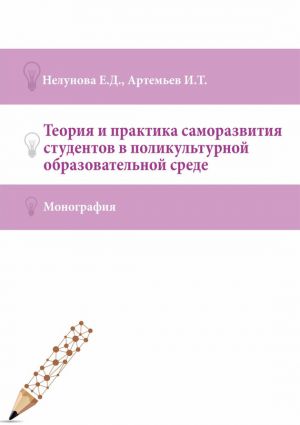 Нелунова Е.Д., Артемьев И.Т.

Теория и практика саморазвития студентов в поликультурной образовательной среде

Монография